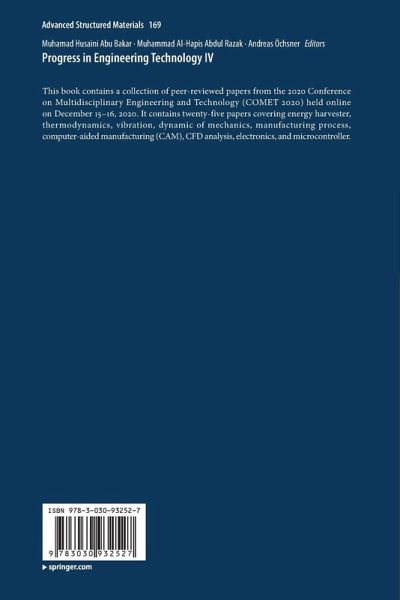 Advanced Structured Materials 169

Muhamad Husaini Abu Bakar · Muhammad Al-Hapis Abdul Razak · Andreas Öchsner Editors

Progress in Engineering Technology IV

This book contains a collection of peer-reviewed papers from the 2020 Conference on Multidisciplinary Engineering and Technology (COMET 2020) held online on December 15–16, 2020. It contains twenty-five papers covering energy harvester, thermodynamics, vibration, dynamic of mechanics, manufacturing process, computer-aided manufacturing (CAM), CFD analysis, electronics, and microcontroller.

ISBN 978-3-030-93252-7

9 783030 932527

▸ springer.com